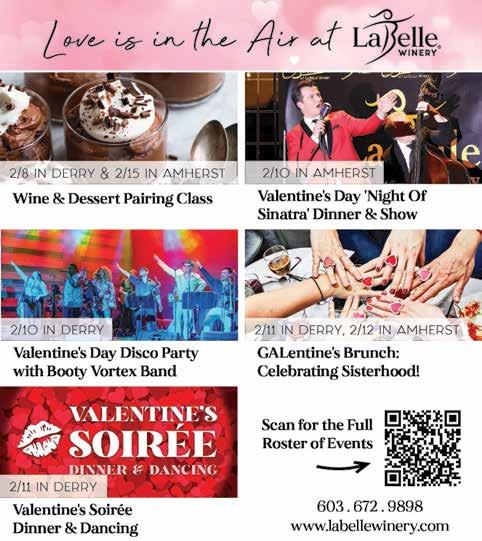 Love is in the Air at LaBelle WINERY

2/8 IN DERRY & 2/15 IN AMHERST

Wine & Dessert Pairing Class

2/10 IN AMHERST

Valentine's Day 'Night Of Sinatra' Dinner & Show

2/10 IN DERRY

Valentine's Day Disco Party with Booty Vortex Band

2/11 IN DERRY, 2/12 IN AMHERST

GALentine's Brunch: Celebrating Sisterhood!

VALENTINE'S SOIRÉE DINNER & DANCING

2/11 IN DERRY

Valentine's Soirée Dinner & Dancing

Scan for the Full Roster of Events

603.672.9898
www.labellewinery.com